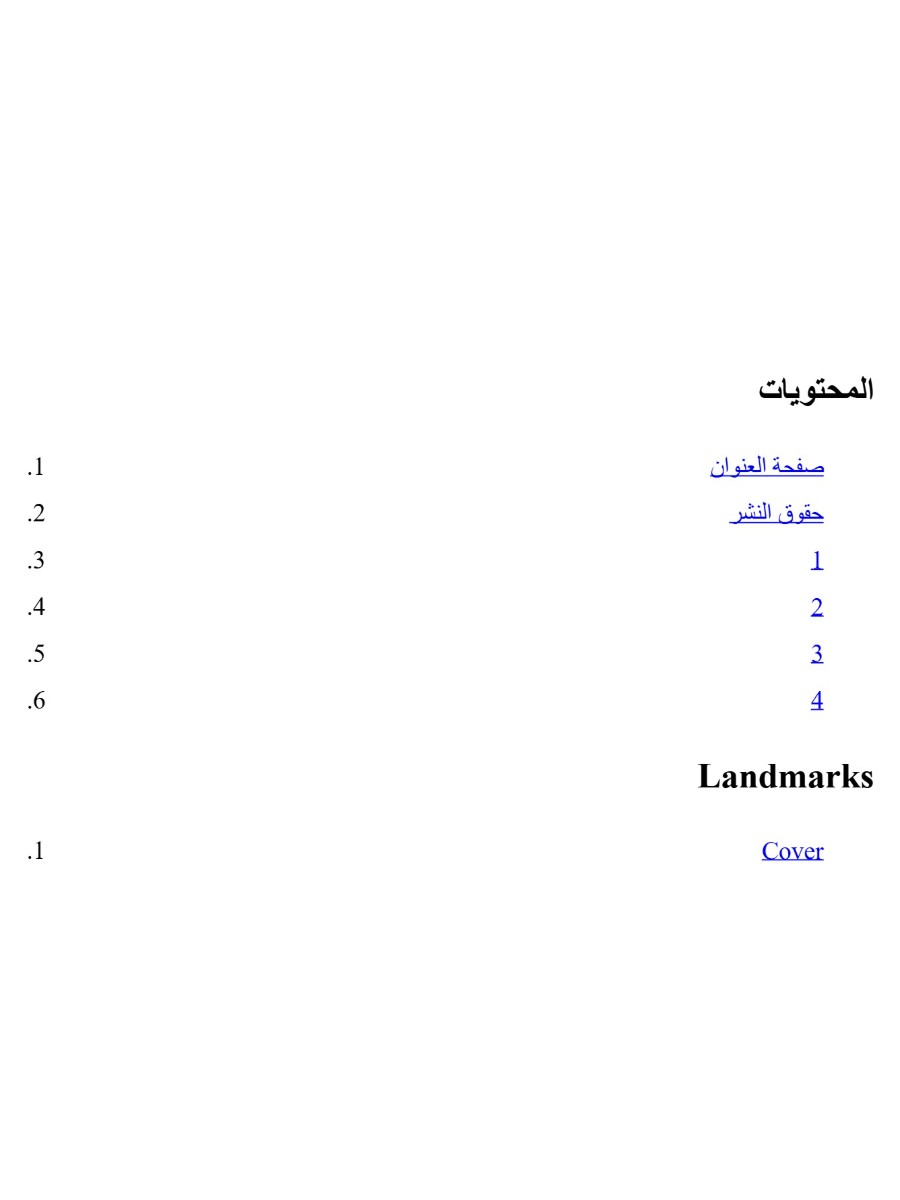 المحتويات

1. صفحة العنوان
2. حقوق النشر
3. 1
4. 2
5. 3
6. 4

Landmarks

1. Cover